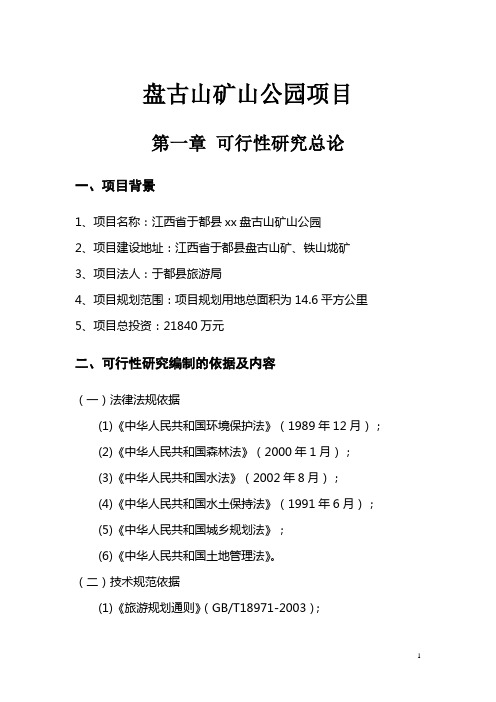 盘古山矿山公园项目

第一章 可行性研究总论

一、项目背景

1、项目名称：江西省于都县 xx 盘古山矿山公园

2、项目建设地址：江西省于都县盘古山矿、铁山垅矿

3、项目法人：于都县旅游局

4、项目规划范围：项目规划用地总面积为 14.6 平方公里

5、项目总投资：21840 万元

二、可行性研究编制的依据及内容

（一）法律法规依据

(1)《中华人民共和国环境保护法》（1989 年 12 月）；

(2)《中华人民共和国森林法》（2000 年 1 月）；

(3)《中华人民共和国水法》（2002 年 8 月）；

(4)《中华人民共和国水土保持法》（1991 年 6 月）；

(5)《中华人民共和国城乡规划法》；

(6)《中华人民共和国土地管理法》。

（二）技术规范依据

(1)《旅游规划通则》（GB/T18971-2003）；

1